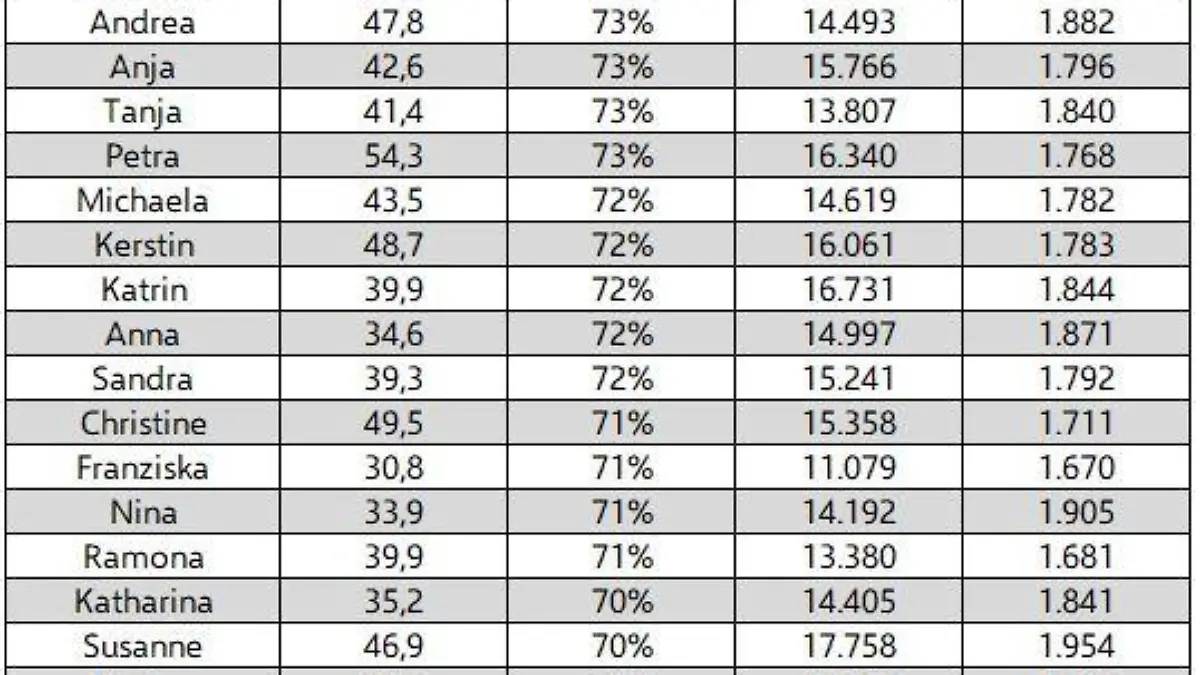 | Andrea | 47,8 | 73% | 14.493 | 1.882 |
|---|---|---|---|---|
| Anja | 42,6 | 73% | 15.766 | 1.796 |
| Tanja | 41,4 | 73% | 13.807 | 1.840 |
| Petra | 54,3 | 73% | 16.340 | 1.768 |
| Michaela | 43,5 | 72% | 14.619 | 1.782 |
| Kerstin | 48,7 | 72% | 16.061 | 1.783 |
| Katrin | 39,9 | 72% | 16.731 | 1.844 |
| Anna | 34,6 | 72% | 14.997 | 1.871 |
| Sandra | 39,3 | 72% | 15.241 | 1.792 |
| Christine | 49,5 | 71% | 15.358 | 1.711 |
| Franziska | 30,8 | 71% | 11.079 | 1.670 |
| Nina | 33,9 | 71% | 14.192 | 1.905 |
| Ramona | 39,9 | 71% | 13.380 | 1.681 |
| Katharina | 35,2 | 70% | 14.405 | 1.841 |
| Susanne | 46,9 | 70% | 17.758 | 1.954 |